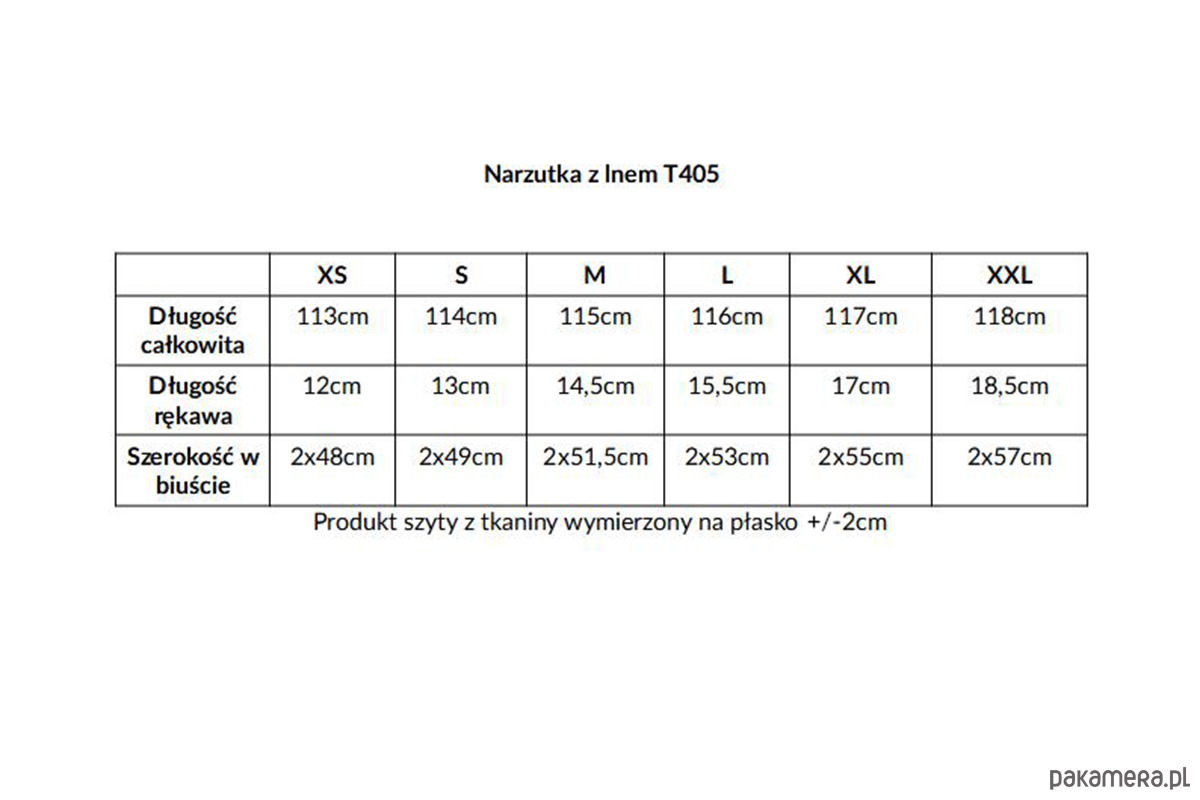 Narzutka z lnem T405

| | XS | S | M | L | XL | XXL |
|---|---|---|---|---|---|---|
| Długość całkowita | 113cm | 114cm | 115cm | 116cm | 117cm | 118cm |
| Długość rękawa | 12cm | 13cm | 14,5cm | 15,5cm | 17cm | 18,5cm |
| Szerokość w biuście | 2x48cm | 2x49cm | 2x51,5cm | 2x53cm | 2x55cm | 2x57cm |

Produkt szyty z tkaniny wymierzony na płasko +/-2cm

pakamera.pl